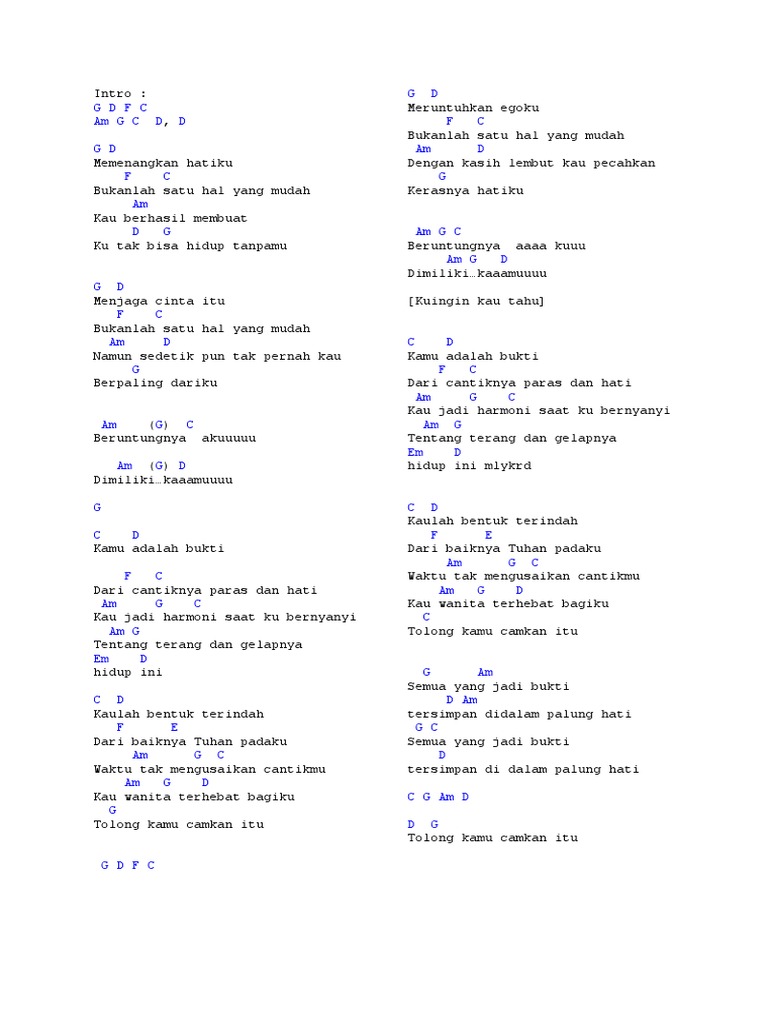 Intro :
G D F C
Am G C D, D

G D
Memenangkan hatiku
F C
Bukanlah satu hal yang mudah
Am
Kau berhasil membuat
D G
Ku tak bisa hidup tanpamu

G D
Menjaga cinta itu
F C
Bukanlah satu hal yang mudah
Am D
Namun sedetik pun tak pernah kau
G
Berpaling dariku

Am (G) C
Beruntungnya akuuuuu

Am (G) D
Dimiliki…kaaamuuuu

G

C D
Kamu adalah bukti

F C
Dari cantiknya paras dan hati
Am G C
Kau jadi harmoni saat ku bernyanyi
Am G
Tentang terang dan gelapnya
Em D
hidup ini

C D
Kaulah bentuk terindah
F E
Dari baiknya Tuhan padaku
Am G C
Waktu tak mengusaikan cantikmu
Am G D
Kau wanita terhebat bagiku
G
Tolong kamu camkan itu

G D F C

G D
Meruntuhkan egoku
F C
Bukanlah satu hal yang mudah
Am D
Dengan kasih lembut kau pecahkan
G
Kerasnya hatiku

Am G C
Beruntungnya aaaa kuuu
Am G D
Dimiliki…kaaamuuuu

[Kuingin kau tahu]

C D
Kamu adalah bukti
F C
Dari cantiknya paras dan hati
Am G C
Kau jadi harmoni saat ku bernyanyi
Am G
Tentang terang dan gelapnya
Em D
hidup ini mlykrd

C D
Kaulah bentuk terindah
F E
Dari baiknya Tuhan padaku
Am G C
Waktu tak mengusaikan cantikmu
Am G D
Kau wanita terhebat bagiku
C
Tolong kamu camkan itu

G Am
Semua yang jadi bukti
D Am
tersimpan didalam palung hati
G C
Semua yang jadi bukti
D
tersimpan di dalam palung hati

C G Am D

D G
Tolong kamu camkan itu